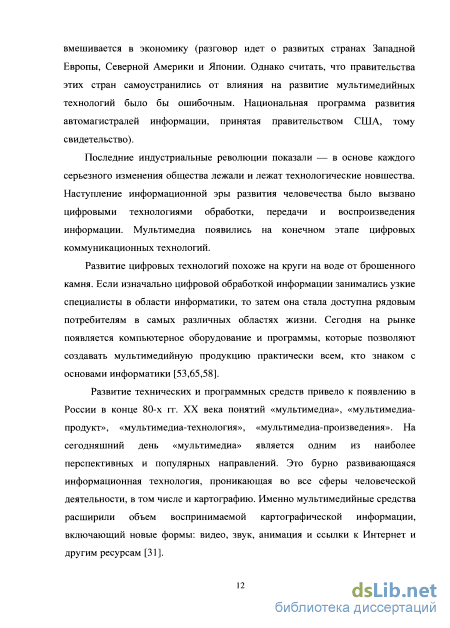 вмешивается в экономику (разговор идет о развитых странах Западной Европы, Северной Америки и Японии. Однако считать, что правительства этих стран самоустранились от влияния на развитие мультимедийных технологий было бы ошибочным. Национальная программа развития автомагистралей информации, принятая правительством США, тому свидетельство).

Последние индустриальные революции показали — в основе каждого серьезного изменения общества лежали и лежат технологические новшества. Наступление информационной эры развития человечества было вызвано цифровыми технологиями обработки, передачи и воспроизведения информации. Мультимедиа появились на конечном этапе цифровых коммуникационных технологий.

Развитие цифровых технологий похоже на круги на воде от брошенного камня. Если изначально цифровой обработкой информации занимались узкие специалисты в области информатики, то затем она стала доступна рядовым потребителям в самых различных областях жизни. Сегодня на рынке появляется компьютерное оборудование и программы, которые позволяют создавать мультимедийную продукцию практически всем, кто знаком с основами информатики [53,65,58].

Развитие технических и программных средств привело к появлению в России в конце 80-х гг. XX века понятий «мультимедиа», «мультимедиа-продукт», «мультимедиа-технология», «мультимедиа-произведения». На сегодняшний день «мультимедиа» является одним из наиболее перспективных и популярных направлений. Это бурно развивающаяся информационная технология, проникающая во все сферы человеческой деятельности, в том числе и картографию. Именно мультимедийные средства расширили объем воспринимаемой картографической информации, включающий новые формы: видео, звук, анимация и ссылки к Интернет и другим ресурсам [31].

12

dsLib.net
библиотека диссертаций